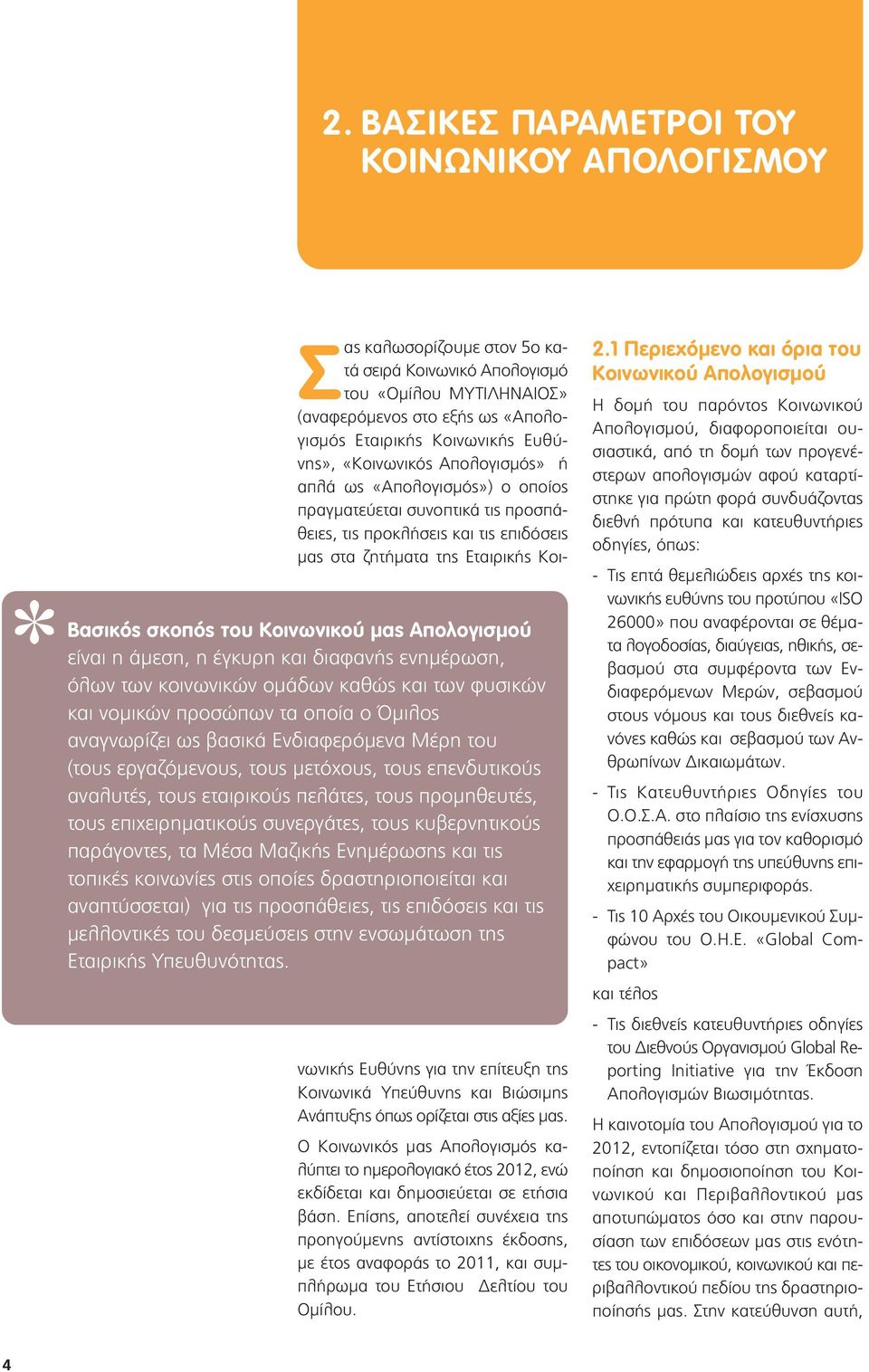 2. ΒΑΣΙΚΕΣ ΠΑΡΑΜΕΤΡΟΙ ΤΟΥ ΚΟΙΝΩΝΙΚΟΥ ΑΠΟΛΟΓΙΣΜΟΥ

Σας καλωσορίζουμε στον 5ο κατά σειρά Κοινωνικό Απολογισμό του «Ομίλου ΜΥΤΙΛΗΝΑΙΟΣ» (αναφερόμενος στο εξής ως «Απολογισμός Εταιρικής Κοινωνικής Ευθύνης», «Κοινωνικός Απολογισμός» ή απλά ως «Απολογισμός») ο οποίος πραγματεύεται συνοπτικά τις προσπάθειες, τις προκλήσεις και τις επιδόσεις μας στα ζητήματα της Εταιρικής Κοινωνικής Ευθύνης για την επίτευξη της Κοινωνικά Υπεύθυνης και Βιώσιμης Ανάπτυξης όπως ορίζεται στις αξίες μας.

Βασικός σκοπός του Κοινωνικού μας Απολογισμού είναι η άμεση, η έγκυρη και διαφανής ενημέρωση, όλων των κοινωνικών ομάδων καθώς και των φυσικών και νομικών προσώπων τα οποία ο Όμιλος αναγνωρίζει ως βασικά Ενδιαφερόμενα Μέρη του (τους εργαζόμενους, τους μετόχους, τους επενδυτικούς αναλυτές, τους εταιρικούς πελάτες, τους προμηθευτές, τους επιχειρηματικούς συνεργάτες, τους κυβερνητικούς παράγοντες, τα Μέσα Μαζικής Ενημέρωσης και τις τοπικές κοινωνίες στις οποίες δραστηριοποιείται και αναπτύσσεται) για τις προσπάθειες, τις επιδόσεις και τις μελλοντικές του δεσμεύσεις στην ενσωμάτωση της Εταιρικής Υπευθυνότητας.

Ο Κοινωνικός μας Απολογισμός καλύπτει το ημερολογιακό έτος 2012, ενώ εκδίδεται και δημοσιεύεται σε ετήσια βάση. Επίσης, αποτελεί συνέχεια της προηγούμενης αντίστοιχης έκδοσης, με έτος αναφοράς το 2011, και συμπλήρωμα του Ετήσιου Δελτίου του Ομίλου.

2.1 Περιεχόμενο και όρια του Κοινωνικού Απολογισμού

Η δομή του παρόντος Κοινωνικού Απολογισμού, διαφοροποιείται ουσιαστικά, από τη δομή των προγενέστερων απολογισμών αφού καταρτίστηκε για πρώτη φορά συνδυάζοντας διεθνή πρότυπα και κατευθυντήριες οδηγίες, όπως:

- Τις επτά θεμελιώδεις αρχές της κοινωνικής ευθύνης του προτύπου «ISO 26000» που αναφέρονται σε θέματα λογοδοσίας, διαύγειας, ηθικής, σεβασμού στα συμφέροντα των Ενδιαφερόμενων Μερών, σεβασμού στους νόμους και τους διεθνείς κανόνες καθώς και σεβασμού των Ανθρωπίνων Δικαιωμάτων.

- Τις Κατευθυντήριες Οδηγίες του Ο.Ο.Σ.Α. στο πλαίσιο της ενίσχυσης προσπάθειάς μας για τον καθορισμό και την εφαρμογή της υπεύθυνης επιχειρηματικής συμπεριφοράς.

- Τις 10 Αρχές του Οικουμενικού Συμφώνου του Ο.Η.Ε. «Global Compact»

και τέλος

- Τις διεθνείς κατευθυντήριες οδηγίες του Διεθνούς Οργανισμού Global Reporting Initiative για την Έκδοση Απολογισμών Βιωσιμότητας.

Η καινοτομία του Απολογισμού για το 2012, εντοπίζεται τόσο στη σχηματοποίηση και δημοσιοποίηση του Κοινωνικού και Περιβαλλοντικού μας αποτυπώματος όσο και στην παρουσίαση των επιδόσεων μας στις ενότητες του οικονομικού, κοινωνικού και περιβαλλοντικού πεδίου της δραστηριοποίησής μας. Στην κατεύθυνση αυτή,

4